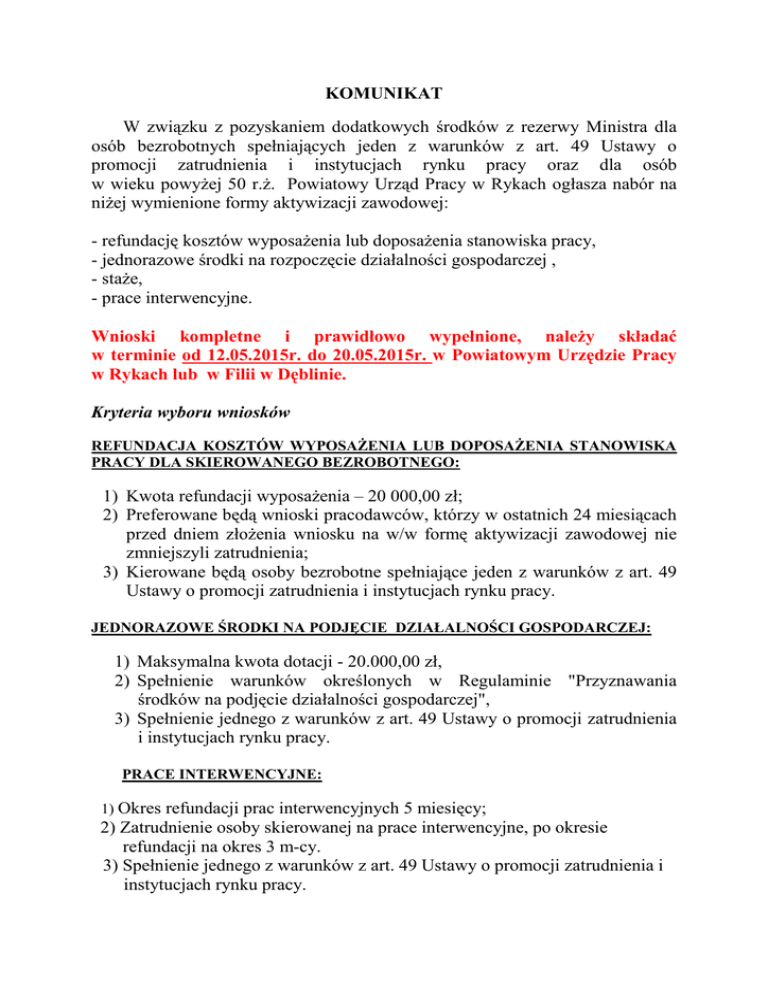 KOMUNIKAT

W związku z pozyskaniem dodatkowych środków z rezerwy Ministra dla osób bezrobotnych spełniających jeden z warunków z art. 49 Ustawy o promocji zatrudnienia i instytucjach rynku pracy oraz dla osób w wieku powyżej 50 r.ż. Powiatowy Urząd Pracy w Rykach ogłasza nabór na niżej wymienione formy aktywizacji zawodowej:

- refundację kosztów wyposażenia lub doposażenia stanowiska pracy,
- jednorazowe środki na rozpoczęcie działalności gospodarczej ,
- staże,
- prace interwencyjne.

Wnioski kompletne i prawidłowo wypełnione, należy składać w terminie od 12.05.2015r. do 20.05.2015r. w Powiatowym Urzędzie Pracy w Rykach lub w Filii w Dęblinie.

Kryteria wyboru wniosków

REFUNDACJA KOSZTÓW WYPOSAŻENIA LUB DOPOSAŻENIA STANOWISKA PRACY DLA SKIEROWANEGO BEZROBOTNEGO:

1) Kwota refundacji wyposażenia – 20 000,00 zł;
2) Preferowane będą wnioski pracodawców, którzy w ostatnich 24 miesiącach przed dniem złożenia wniosku na w/w formę aktywizacji zawodowej nie zmniejszyli zatrudnienia;
3) Kierowane będą osoby bezrobotne spełniające jeden z warunków z art. 49 Ustawy o promocji zatrudnienia i instytucjach rynku pracy.

JEDNORAZOWE ŚRODKI NA PODJĘCIE DZIAŁALNOŚCI GOSPODARCZEJ:

1) Maksymalna kwota dotacji - 20.000,00 zł,
2) Spełnienie warunków określonych w Regulaminie "Przyznawania środków na podjęcie działalności gospodarczej",
3) Spełnienie jednego z warunków z art. 49 Ustawy o promocji zatrudnienia i instytucjach rynku pracy.

PRACE INTERWENCYJNE:

1) Okres refundacji prac interwencyjnych 5 miesięcy;
2) Zatrudnienie osoby skierowanej na prace interwencyjne, po okresie refundacji na okres 3 m-cy.
3) Spełnienie jednego z warunków z art. 49 Ustawy o promocji zatrudnienia i instytucjach rynku pracy.